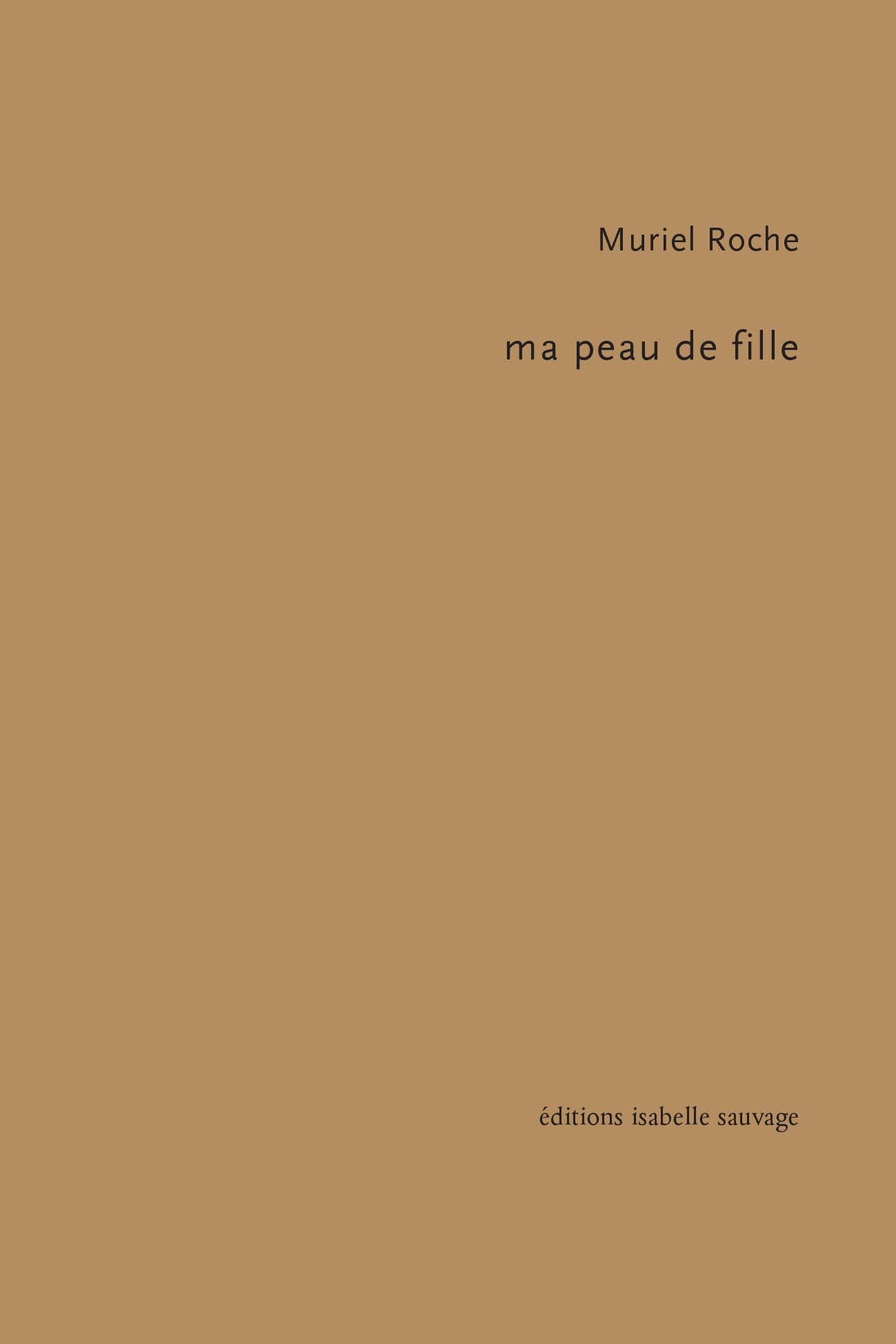 Muriel Roche

ma peau de fille

éditions isabelle sauvage